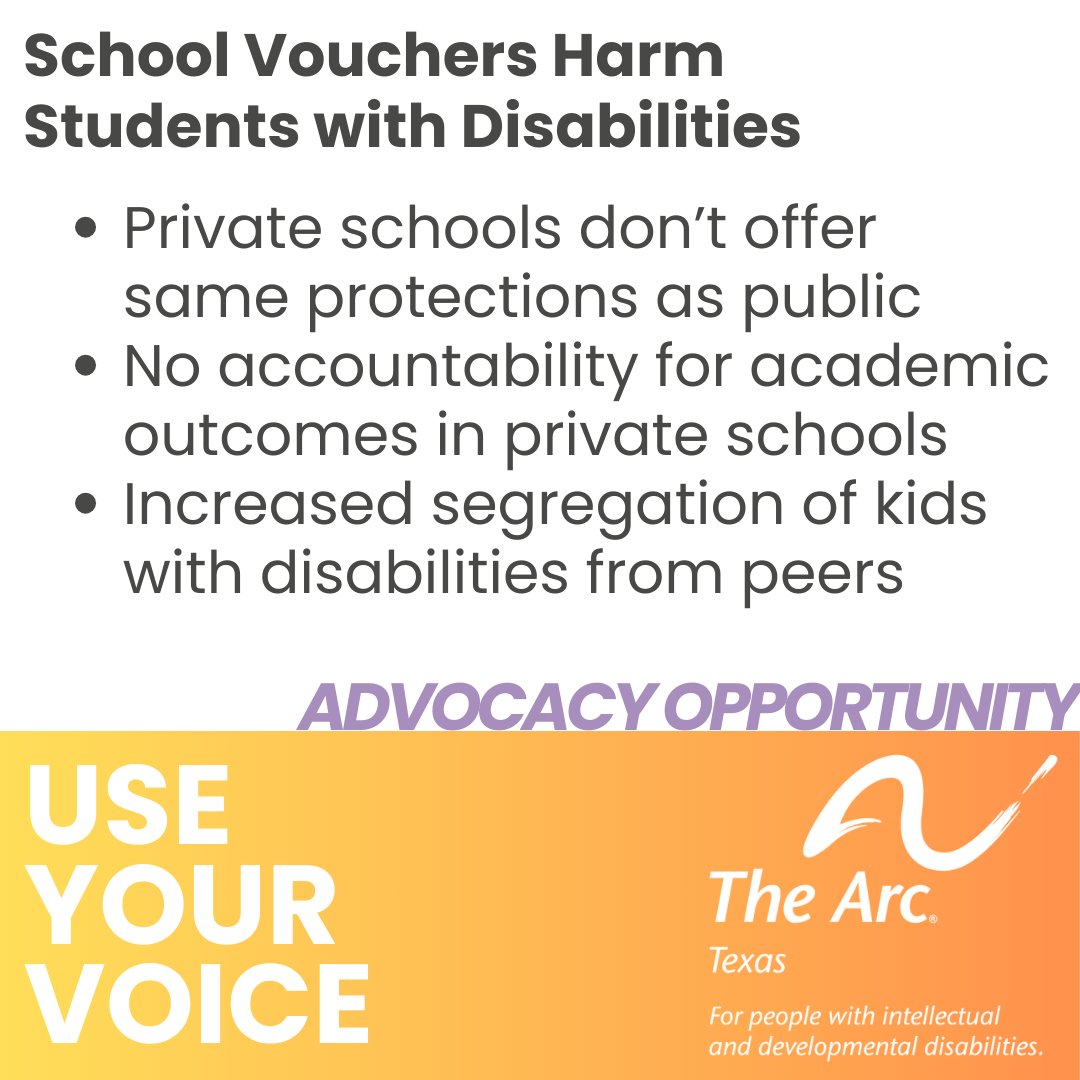 School Vouchers Harm Students with Disabilities

• Private schools don't offer same protections as public
• No accountability for academic outcomes in private schools
• Increased segregation of kids with disabilities from peers

ADVOCACY OPPORTUNITY

USE
YOUR
VOICE

The Arc®
Texas
For people with intellectual and developmental disabilities.